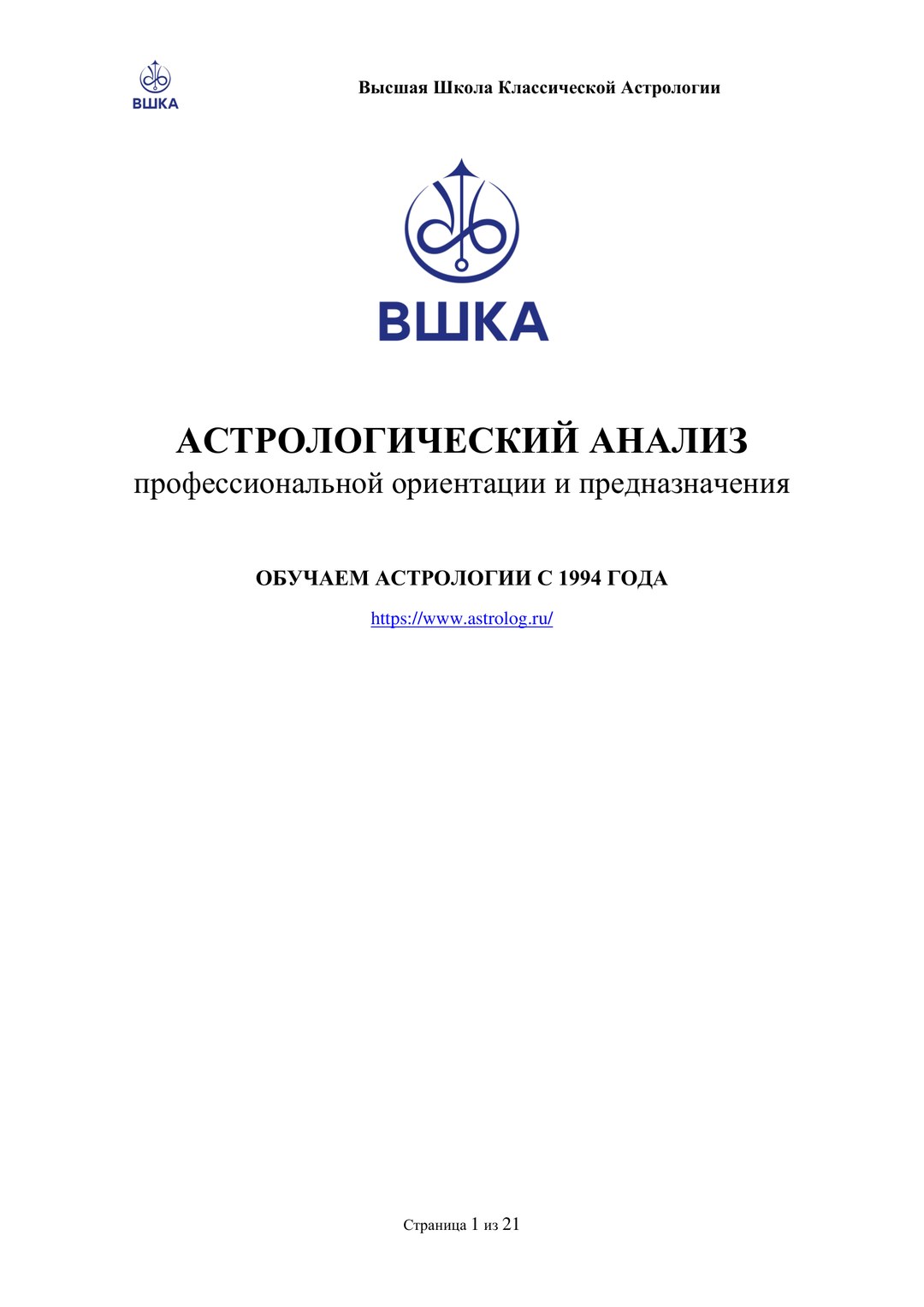 ВШКА

Высшая Школа Классической Астрологии

ВШКА

АСТРОЛОГИЧЕСКИЙ АНАЛИЗ
профессиональной ориентации и предназначения

ОБУЧАЕМ АСТРОЛОГИИ С 1994 ГОДА

https://www.astrolog.ru/

Страница 1 из 21